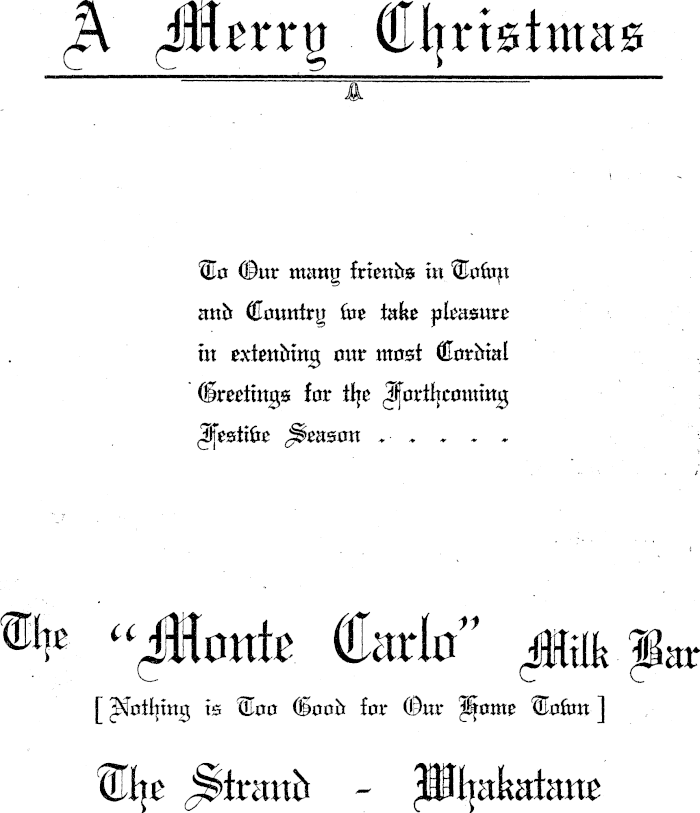 A Merry Christmas

To Our many friends in Town and Country we take pleasure in extending our most Cordial Greetings for the Forthcoming Festive Season . . . . .

The "Monte Carlo" Milk Bar

[ Nothing is Too Good for Our Home Town ]

The Strand - Whakatane